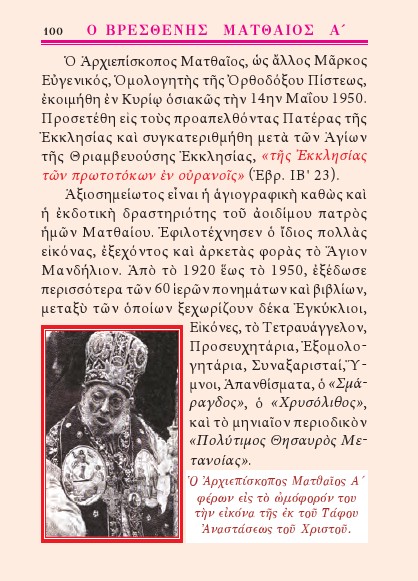 100 Ο ΒΡΕΣΘΕΝΗΣ ΜΑΤΘΑΙΟΣ Α΄

Ὁ Ἀρχιεπίσκοπος Ματθαῖος, ὡς ἄλλος Μᾶρκος Εὐγενικός, Ὁμολογητὴς τῆς Ὀρθοδόξου Πίστεως, ἐκοιμήθη ἐν Κυρίῳ ὁσιακῶς τὴν 14ην Μαΐου 1950. Προσετέθη εἰς τοὺς προαπελθόντας Πατέρας τῆς Ἐκκλησίας καὶ συγκατεριθμήθη μετὰ τῶν Ἁγίων τῆς Θριαμβευούσης Ἐκκλησίας, «τῆς Ἐκκλησίας τῶν πρωτοτόκων ἐν οὐρανοῖς» (Ἑβρ. ΙΒ' 23).

Ἀξιοσημείωτος εἶναι ἡ ἁγιογραφικὴ καθὼς καὶ ἡ ἐκδοτικὴ δραστηριότης τοῦ ἀοιδίμου πατρὸς ἡμῶν Ματθαίου. Ἐφιλοτέχνησεν ὁ ἴδιος πολλὰς εἰκόνας, ἐξεχόντος καὶ ἀρκετὰς φορὰς τὸ Ἅγιον Μανδήλιον. Ἀπὸ τὸ 1920 ἕως τὸ 1950, ἐξέδωσε περισσότερα τῶν 60 ἱερῶν πονημάτων καὶ βιβλίων, μεταξὺ τῶν ὁποίων ξεχωρίζουν δέκα Ἐγκύκλιοι, Εἰκόνες, τὸ Τετραυάγγελον, Προσευχητάρια, Ἐξομολογητάρια, Συναξαρισταί, Ὕμνοι, Ἀπανθίσματα, ὁ «Σμάραγδος», ὁ «Χρυσόλιθος», καὶ τὸ μηνιαῖον περιοδικὸν «Πολύτιμος Θησαυρὸς Μετανοίας».

Ὁ Ἀρχιεπίσκοπος Ματθαῖος Α΄ φέρων εἰς τὸ ὠμόφορόν του τὴν εἰκόνα τῆς ἐκ τοῦ Τάφου Ἀναστάσεως τοῦ Χριστοῦ.